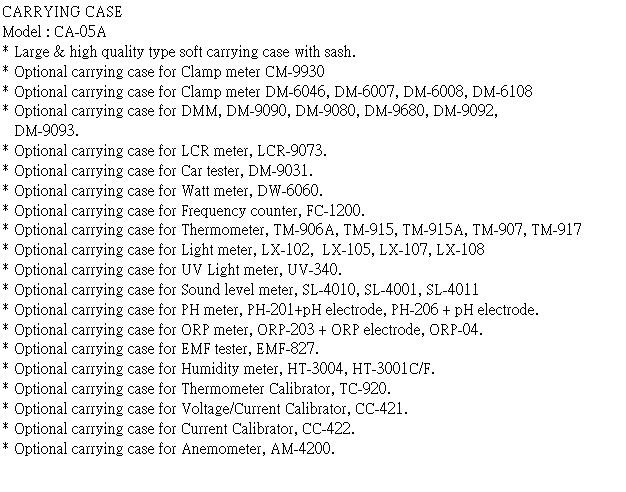 CARRYING CASE
Model : CA-05A
* Large & high quality type soft carrying case with sash.
* Optional carrying case for Clamp meter CM-9930
* Optional carrying case for Clamp meter DM-6046, DM-6007, DM-6008, DM-6108
* Optional carrying case for DMM, DM-9090, DM-9080, DM-9680, DM-9092, DM-9093.
* Optional carrying case for LCR meter, LCR-9073.
* Optional carrying case for Car tester, DM-9031.
* Optional carrying case for Watt meter, DW-6060.
* Optional carrying case for Frequency counter, FC-1200.
* Optional carrying case for Thermometer, TM-906A, TM-915, TM-915A, TM-907, TM-917
* Optional carrying case for Light meter, LX-102, LX-105, LX-107, LX-108
* Optional carrying case for UV Light meter, UV-340.
* Optional carrying case for Sound level meter, SL-4010, SL-4001, SL-4011
* Optional carrying case for PH meter, PH-201+pH electrode, PH-206 + pH electrode.
* Optional carrying case for ORP meter, ORP-203 + ORP electrode, ORP-04.
* Optional carrying case for EMF tester, EMF-827.
* Optional carrying case for Humidity meter, HT-3004, HT-3001C/F.
* Optional carrying case for Thermometer Calibrator, TC-920.
* Optional carrying case for Voltage/Current Calibrator, CC-421.
* Optional carrying case for Current Calibrator, CC-422.
* Optional carrying case for Anemometer, AM-4200.